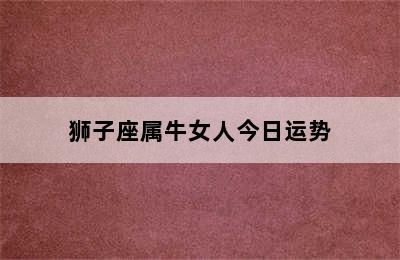 狮子座属牛女人今日运势